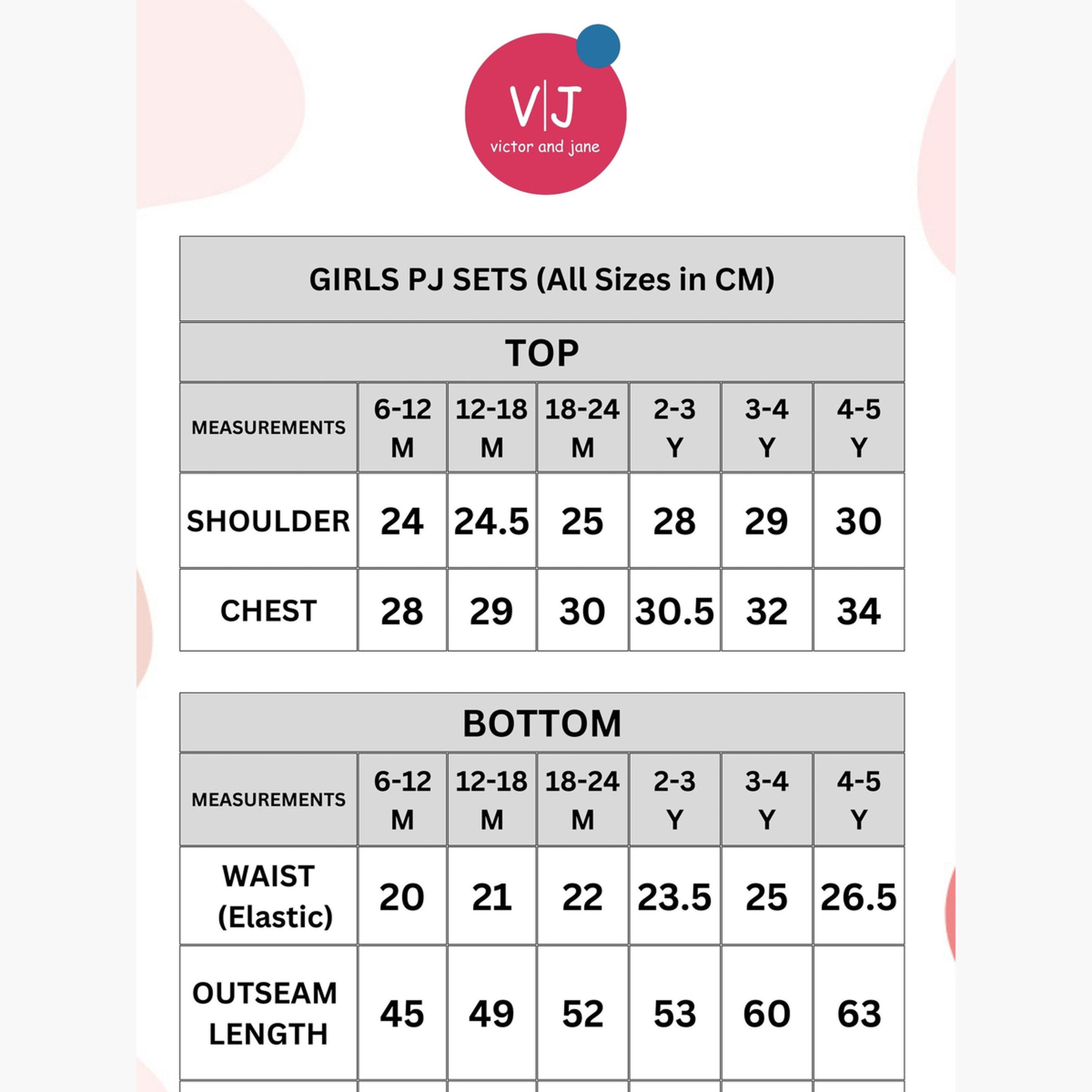 V|J
victor and jane

GIRLS PJ SETS (All Sizes in CM)

TOP

| MEASUREMENTS | 6-12 M | 12-18 M | 18-24 M | 2-3 Y | 3-4 Y | 4-5 Y |
|---|---|---|---|---|---|---|
| SHOULDER | 24 | 24.5 | 25 | 28 | 29 | 30 |
| CHEST | 28 | 29 | 30 | 30.5 | 32 | 34 |

BOTTOM

| MEASUREMENTS | 6-12 M | 12-18 M | 18-24 M | 2-3 Y | 3-4 Y | 4-5 Y |
|---|---|---|---|---|---|---|
| WAIST (Elastic) | 20 | 21 | 22 | 23.5 | 25 | 26.5 |
| OUTSEAM LENGTH | 45 | 49 | 52 | 53 | 60 | 63 |